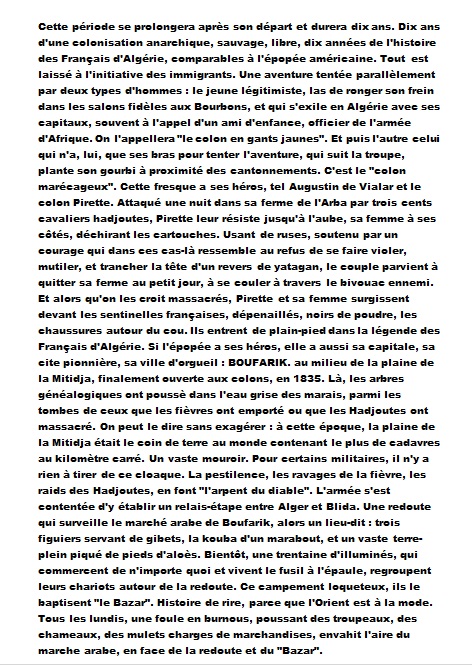 Cette période se prolongera après son départ et durera dix ans. Dix ans d'une colonisation anarchique, sauvage, libre, dix années de l'histoire des Français d'Algérie, comparables à l'épopée américaine. Tout est laissé à l'initiative des immigrants. Une aventure tentée parallèlement par deux types d'hommes : le jeune légitimiste, las de ronger son frein dans les salons fidèles aux Bourbons, et qui s'exile en Algérie avec ses capitaux, souvent à l'appel d'un ami d'enfance, officier de l'armée d'Afrique. On l'appellera "le colon en gants jaunes". Et puis l'autre celui qui n'a, lui, que ses bras pour tenter l'aventure, qui suit la troupe, plante son gourbi à proximité des cantonnements. C'est le "colon marécageux". Cette fresque a ses héros, tel Augustin de Vialar et le colon Pirette. Attaqué une nuit dans sa ferme de l'Arba par trois cents cavaliers hadjoutes, Pirette leur résiste jusqu'à l'aube, sa femme à ses côtés, déchirant les cartouches. Usant de ruses, soutenu par un courage qui dans ces cas-là ressemble au refus de se faire violer, mutiler, et trancher la tête d'un revers de yatagan, le couple parvient à quitter sa ferme au petit jour, à se couler à travers le bivouac ennemi. Et alors qu'on les croit massacrés, Pirette et sa femme surgissent devant les sentinelles françaises, dépenaillés, noirs de poudre, les chaussures autour du cou. Ils entrent de plain-pied dans la légende des Français d'Algérie. Si l'épopée a ses héros, elle a aussi sa capitale, sa cite pionnière, sa ville d'orgueil : BOUFARIK. au milieu de la plaine de la Mitidja, finalement ouverte aux colons, en 1835. Là, les arbres généalogiques ont poussé dans l'eau grise des marais, parmi les tombes de ceux que les fièvres ont emporté ou que les Hadjoutes ont massacré. On peut le dire sans exagérer : à cette époque, la plaine de la Mitidja était le coin de terre au monde contenant le plus de cadavres au kilomètre carré. Un vaste mouroir. Pour certains militaires, il n'y a rien à tirer de ce cloaque. La pestilence, les ravages de la fièvre, les raids des Hadjoutes, en font "l'arpent du diable". L'armée s'est contentée d'y établir un relais-étape entre Alger et Blida. Une redoute qui surveille le marché arabe de Boufarik, alors un lieu-dit : trois figuiers servant de gibets, la kouba d'un marabout, et un vaste terre-plein piqué de pieds d'aloès. Bientôt, une trentaine d'illuminés, qui commercent de n'importe quoi et vivent le fusil à l'épaule, regroupent leurs chariots autour de la redoute. Ce campement loqueteux, ils le baptisent "le Bazar". Histoire de rire, parce que l'Orient est à la mode. Tous les lundis, une foule en burnous, poussant des troupeaux, des chameaux, des mulets charges de marchandises, envahit l'aire du marche arabe, en face de la redoute et du "Bazar".